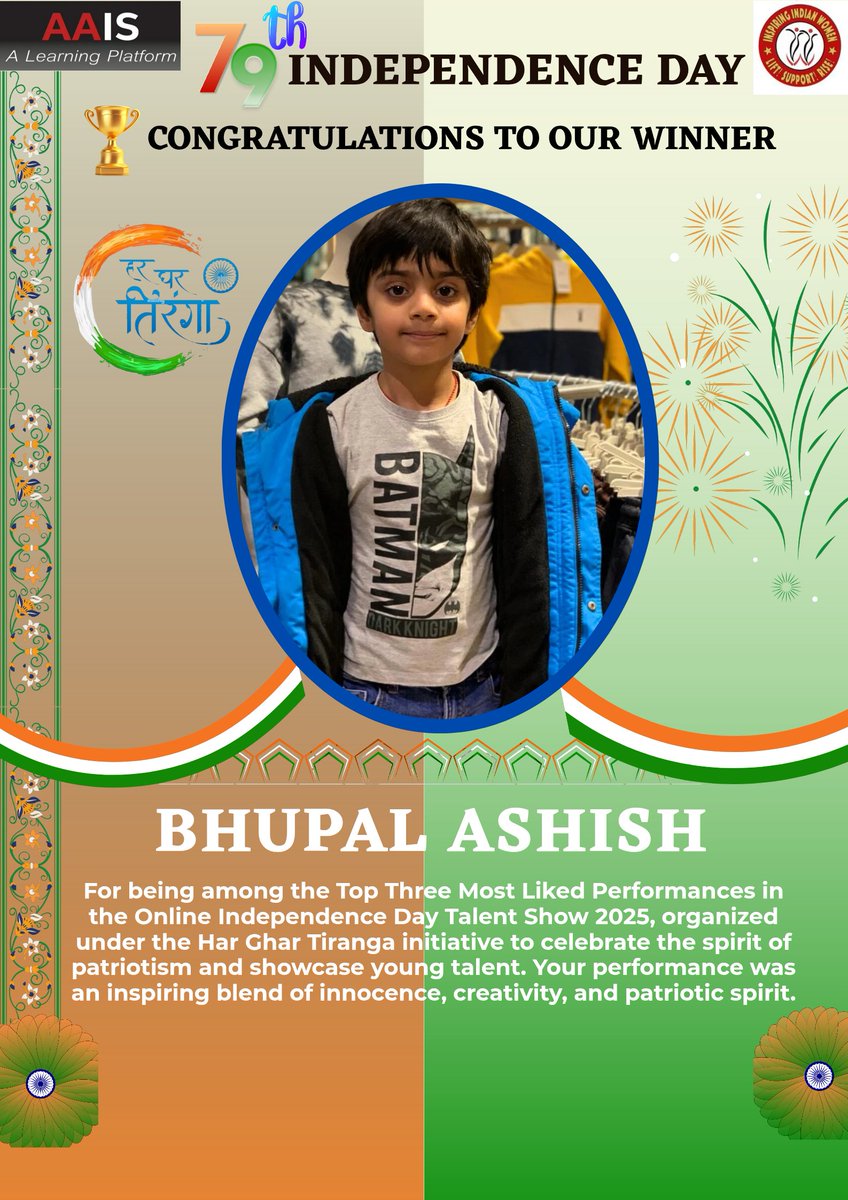 AAIS
A Learning Platform

79th INDEPENDENCE DAY

INSPIRING INDIAN WOMEN
LIFT! SUPPORT! RISE!

CONGRATULATIONS TO OUR WINNER

हर घर
तिरंगा

BATMAN
DARK KNIGHT

BHUPAL ASHISH

For being among the Top Three Most Liked Performances in the Online Independence Day Talent Show 2025, organized under the Har Ghar Tiranga initiative to celebrate the spirit of patriotism and showcase young talent. Your performance was an inspiring blend of innocence, creativity, and patriotic spirit.